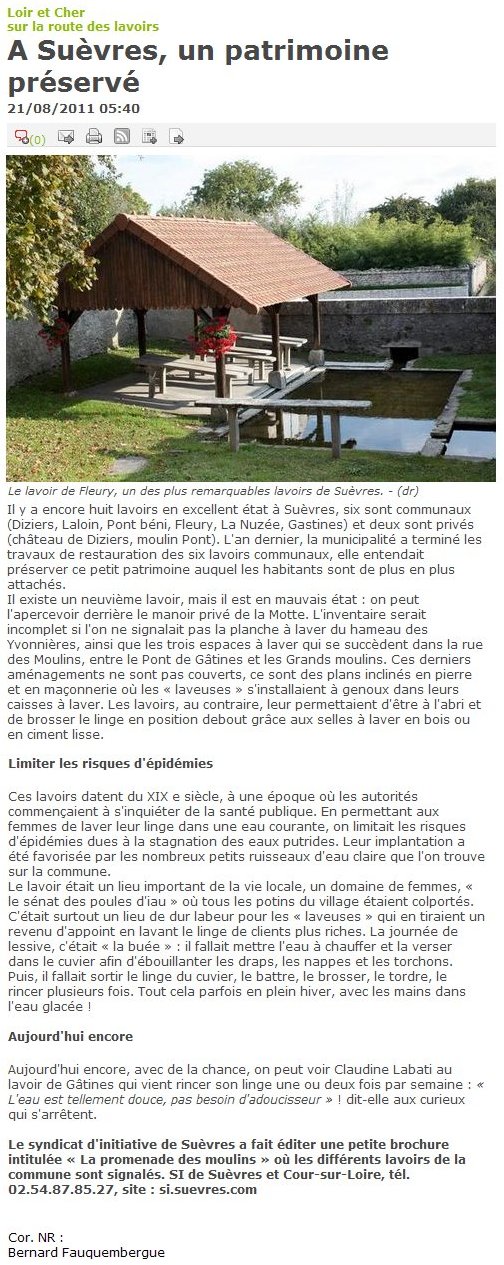 Loir et Cher
sur la route des lavoirs

A Suèvres, un patrimoine préservé

21/08/2011 05:40

(0)

Le lavoir de Fleury, un des plus remarquables lavoirs de Suèvres. - (dr)

Il y a encore huit lavoirs en excellent état à Suèvres, six sont communaux (Diziers, Laloin, Pont béni, Fleury, La Nuzée, Gastines) et deux sont privés (château de Diziers, moulin Pont). L'an dernier, la municipalité a terminé les travaux de restauration des six lavoirs communaux, elle entendait préserver ce petit patrimoine auquel les habitants sont de plus en plus attachés.
Il existe un neuvième lavoir, mais il est en mauvais état : on peut l'apercevoir derrière le manoir privé de la Motte. L'inventaire serait incomplet si l'on ne signalait pas la planche à laver du hameau des Yvonnières, ainsi que les trois espaces à laver qui se succèdent dans la rue des Moulins, entre le Pont de Gâtines et les Grands moulins. Ces derniers aménagements ne sont pas couverts, ce sont des plans inclinés en pierre et en maçonnerie où les « laveuses » s'installaient à genoux dans leurs caisses à laver. Les lavoirs, au contraire, leur permettaient d'être à l'abri et de brosser le linge en position debout grâce aux selles à laver en bois ou en ciment lisse.

Limiter les risques d'épidémies

Ces lavoirs datent du XIX e siècle, à une époque où les autorités commençaient à s'inquiéter de la santé publique. En permettant aux femmes de laver leur linge dans une eau courante, on limitait les risques d'épidémies dues à la stagnation des eaux putrides. Leur implantation a été favorisée par les nombreux petits ruisseaux d'eau claire que l'on trouve sur la commune.
Le lavoir était un lieu important de la vie locale, un domaine de femmes, « le sénat des poules d'iau » où tous les potins du village étaient colportés. C'était surtout un lieu de dur labeur pour les « laveuses » qui en tiraient un revenu d'appoint en lavant le linge de clients plus riches. La journée de lessive, c'était « la buée » : il fallait mettre l'eau à chauffer et la verser dans le cuvier afin d'ébouillanter les draps, les nappes et les torchons. Puis, il fallait sortir le linge du cuvier, le battre, le brosser, le tordre, le rincer plusieurs fois. Tout cela parfois en plein hiver, avec les mains dans l'eau glacée !

Aujourd'hui encore

Aujourd'hui encore, avec de la chance, on peut voir Claudine Labati au lavoir de Gâtines qui vient rincer son linge une ou deux fois par semaine : « L'eau est tellement douce, pas besoin d'adoucisseur » ! dit-elle aux curieux qui s'arrêtent.

Le syndicat d'initiative de Suèvres a fait éditer une petite brochure intitulée « La promenade des moulins » où les différents lavoirs de la commune sont signalés. SI de Suèvres et Cour-sur-Loire, tél. 02.54.87.85.27, site : si.suevres.com

Cor. NR :
Bernard Fauquembergue